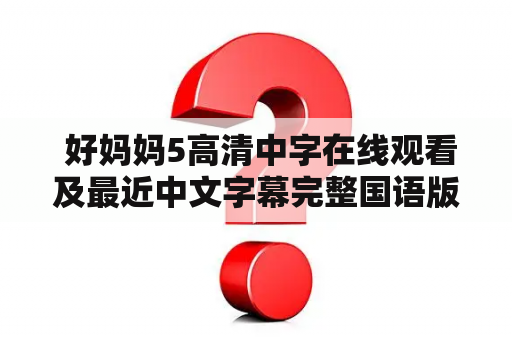 好妈妈5高清中字在线观看及最近中文字幕完整国语版